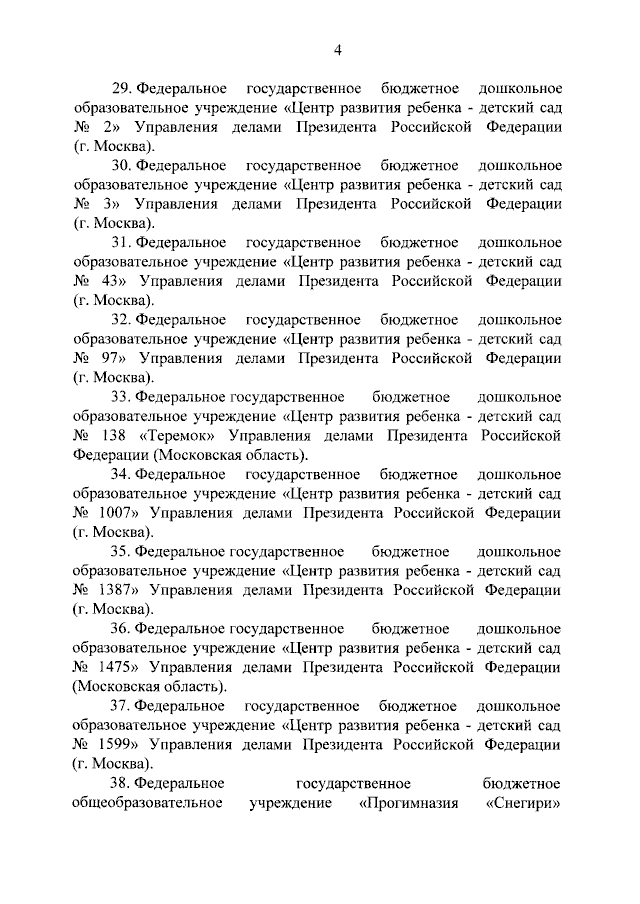 4

29. Федеральное государственное бюджетное дошкольное образовательное учреждение «Центр развития ребенка - детский сад № 2» Управления делами Президента Российской Федерации (г. Москва).

30. Федеральное государственное бюджетное дошкольное образовательное учреждение «Центр развития ребенка - детский сад № 3» Управления делами Президента Российской Федерации (г. Москва).

31. Федеральное государственное бюджетное дошкольное образовательное учреждение «Центр развития ребенка - детский сад № 43» Управления делами Президента Российской Федерации (г. Москва).

32. Федеральное государственное бюджетное дошкольное образовательное учреждение «Центр развития ребенка - детский сад № 97» Управления делами Президента Российской Федерации (г. Москва).

33. Федеральное государственное бюджетное дошкольное образовательное учреждение «Центр развития ребенка - детский сад № 138 «Теремок» Управления делами Президента Российской Федерации (Московская область).

34. Федеральное государственное бюджетное дошкольное образовательное учреждение «Центр развития ребенка - детский сад № 1007» Управления делами Президента Российской Федерации (г. Москва).

35. Федеральное государственное бюджетное дошкольное образовательное учреждение «Центр развития ребенка - детский сад № 1387» Управления делами Президента Российской Федерации (г. Москва).

36. Федеральное государственное бюджетное дошкольное образовательное учреждение «Центр развития ребенка - детский сад № 1475» Управления делами Президента Российской Федерации (Московская область).

37. Федеральное государственное бюджетное дошкольное образовательное учреждение «Центр развития ребенка - детский сад № 1599» Управления делами Президента Российской Федерации (г. Москва).

38. Федеральное государственное бюджетное общеобразовательное учреждение «Прогимназия «Снегири»